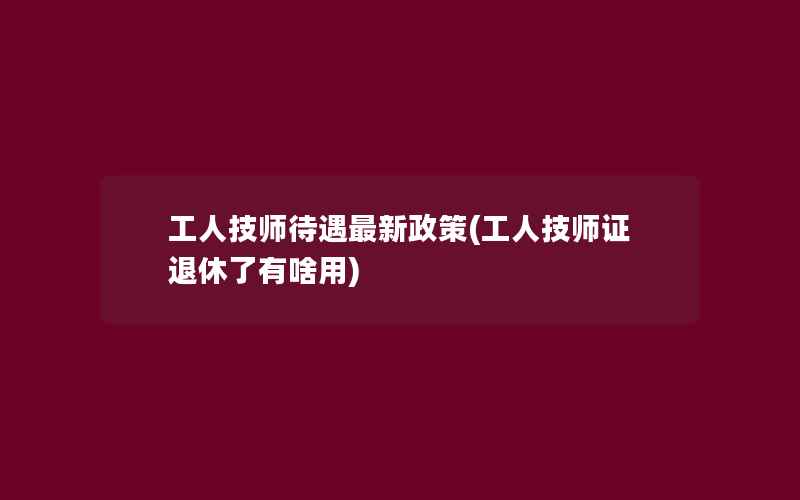 工人技师待遇最新政策(工人技师证退休了有啥用)